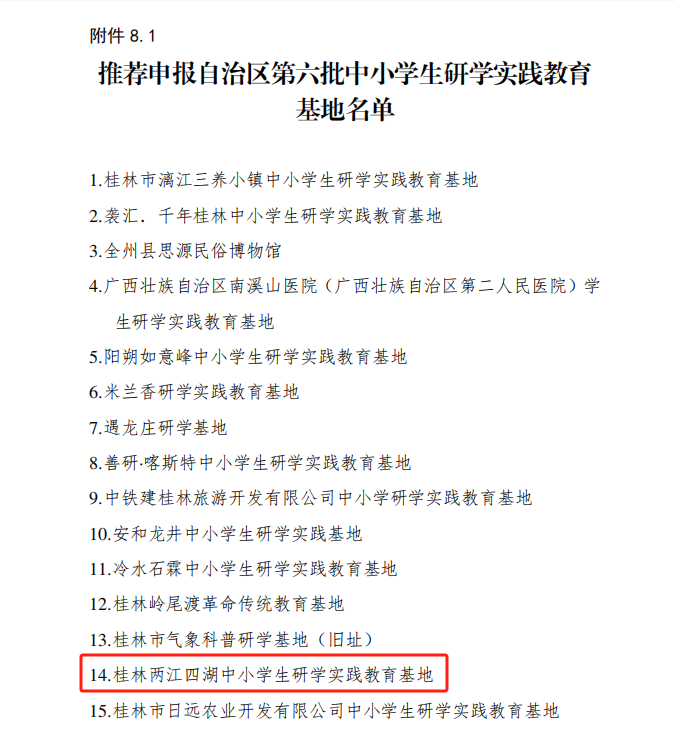 附件8.1

推荐申报自治区第六批中小学生研学实践教育基地名单

1.桂林市漓江三养小镇中小学生研学实践教育基地

2.袭汇．千年桂林中小学生研学实践教育基地

3.全州县思源民俗博物馆

4.广西壮族自治区南溪山医院（广西壮族自治区第二人民医院）学生研学实践教育基地

5.阳朔如意峰中小学生研学实践教育基地

6.米兰香研学实践教育基地

7.遇龙庄研学基地

8.善研·喀斯特中小学生研学实践教育基地

9.中铁建桂林旅游开发有限公司中小学研学实践教育基地

10.安和龙井中小学生研学实践基地

11.冷水石霖中小学生研学实践教育基地

12.桂林岭尾渡革命传统教育基地

13.桂林市气象科普研学基地（旧址）

14.桂林两江四湖中小学生研学实践教育基地

15.桂林市日远农业开发有限公司中小学生研学实践教育基地